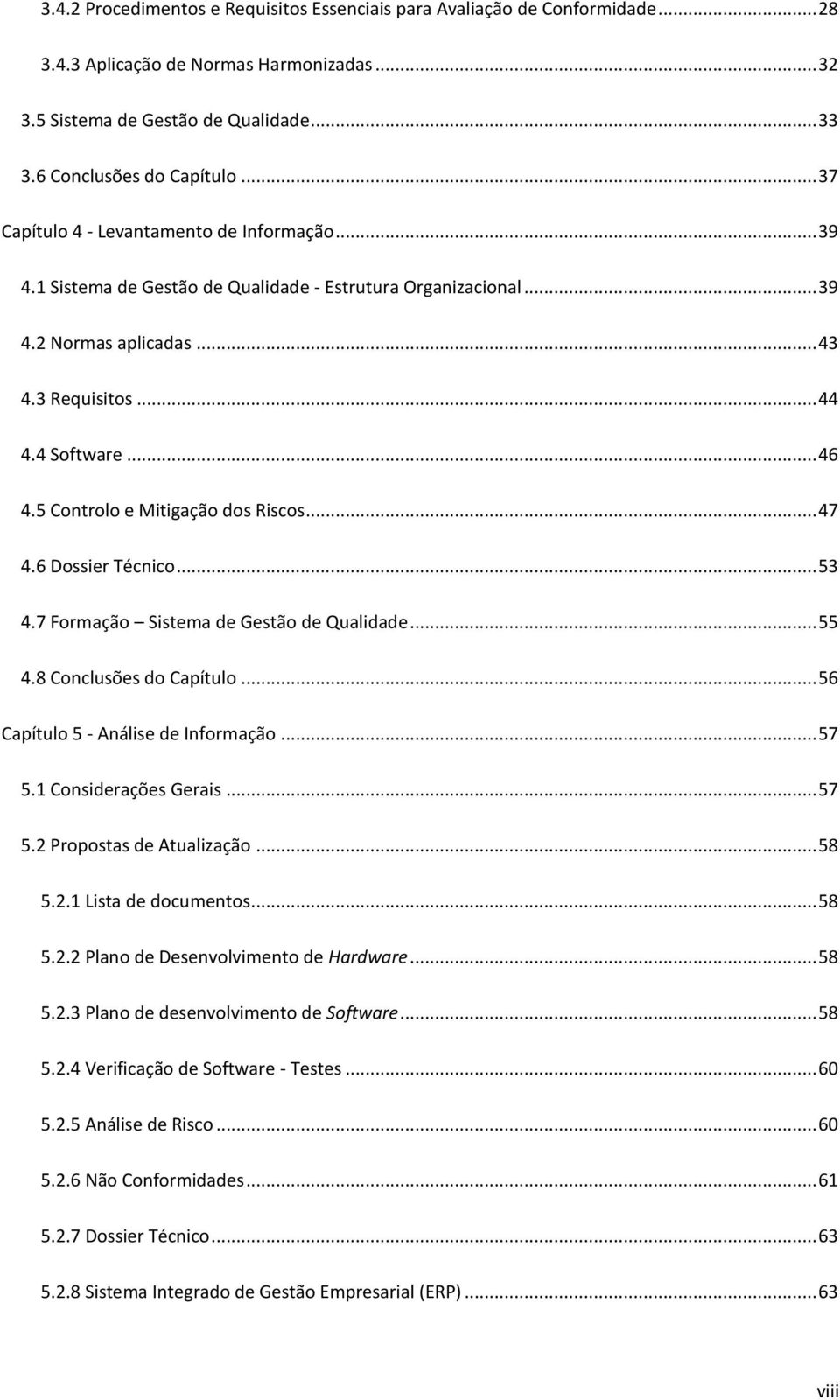 3.4.2 Procedimentos e Requisitos Essenciais para Avaliação de Conformidade ........ 28

3.4.3 Aplicação de Normas Harmonizadas ........ 32

3.5 Sistema de Gestão de Qualidade ........ 33

3.6 Conclusões do Capítulo ........ 37

Capítulo 4 - Levantamento de Informação ........ 39

4.1 Sistema de Gestão de Qualidade - Estrutura Organizacional ........ 39

4.2 Normas aplicadas ........ 43

4.3 Requisitos ........ 44

4.4 Software ........ 46

4.5 Controlo e Mitigação dos Riscos ........ 47

4.6 Dossier Técnico ........ 53

4.7 Formação – Sistema de Gestão de Qualidade ........ 55

4.8 Conclusões do Capítulo ........ 56

Capítulo 5 - Análise de Informação ........ 57

5.1 Considerações Gerais ........ 57

5.2 Propostas de Atualização ........ 58

5.2.1 Lista de documentos ........ 58

5.2.2 Plano de Desenvolvimento de Hardware ........ 58

5.2.3 Plano de desenvolvimento de Software ........ 58

5.2.4 Verificação de Software - Testes ........ 60

5.2.5 Análise de Risco ........ 60

5.2.6 Não Conformidades ........ 61

5.2.7 Dossier Técnico ........ 63

5.2.8 Sistema Integrado de Gestão Empresarial (ERP) ........ 63

viii